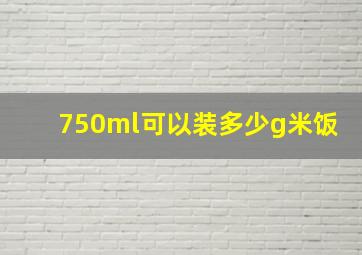 750ml可以装多少g米饭